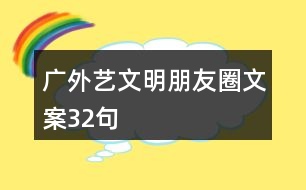 广外艺文明朋友圈文案32句